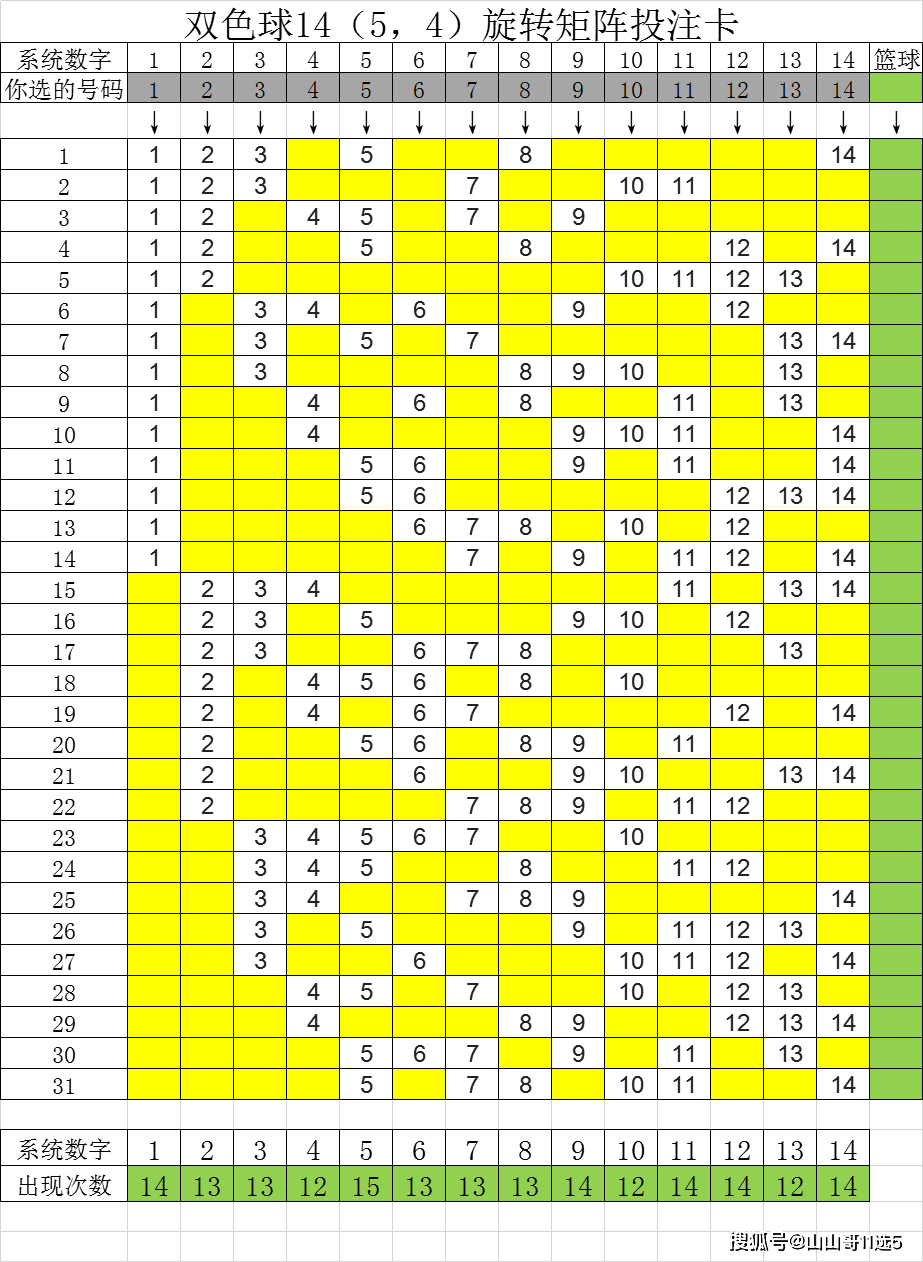 双色球14（5，4）旋转矩阵投注卡

| 系统数字 | 1 | 2 | 3 | 4 | 5 | 6 | 7 | 8 | 9 | 10 | 11 | 12 | 13 | 14 | 篮球 |
|---|---|---|---|---|---|---|---|---|---|---|---|---|---|---|---|
| 你选的号码 | 1 | 2 | 3 | 4 | 5 | 6 | 7 | 8 | 9 | 10 | 11 | 12 | 13 | 14 | |
| | ↓ | ↓ | ↓ | ↓ | ↓ | ↓ | ↓ | ↓ | ↓ | ↓ | ↓ | ↓ | ↓ | ↓ | ↓ |
| 1 | 1 | 2 | 3 | | 5 | | | 8 | | | | | | 14 | |
| 2 | 1 | 2 | 3 | | | | 7 | | | 10 | 11 | | | | |
| 3 | 1 | 2 | | 4 | 5 | | 7 | | 9 | | | | | | |
| 4 | 1 | 2 | | | 5 | | | 8 | | | | 12 | | 14 | |
| 5 | 1 | 2 | | | | | | | | 10 | 11 | 12 | 13 | | |
| 6 | 1 | | 3 | 4 | | 6 | | | 9 | | | 12 | | | |
| 7 | 1 | | 3 | | 5 | | 7 | | | | | | 13 | 14 | |
| 8 | 1 | | 3 | | | | | 8 | 9 | 10 | | | 13 | | |
| 9 | 1 | | | 4 | | 6 | | 8 | | | 11 | | 13 | | |
| 10 | 1 | | | 4 | | | | | 9 | 10 | 11 | | | 14 | |
| 11 | 1 | | | | 5 | 6 | | | 9 | | 11 | | | 14 | |
| 12 | 1 | | | | 5 | 6 | | | | | | 12 | 13 | 14 | |
| 13 | 1 | | | | | 6 | 7 | 8 | | 10 | | 12 | | | |
| 14 | 1 | | | | | | 7 | | 9 | | 11 | 12 | | 14 | |
| 15 | | 2 | 3 | 4 | | | | | | | 11 | | 13 | 14 | |
| 16 | | 2 | 3 | | 5 | | | | 9 | 10 | | 12 | | | |
| 17 | | 2 | 3 | | | 6 | 7 | 8 | | | | | 13 | | |
| 18 | | 2 | | 4 | 5 | 6 | | 8 | | 10 | | | | | |
| 19 | | 2 | | 4 | | 6 | 7 | | | | | 12 | | 14 | |
| 20 | | 2 | | | 5 | 6 | | 8 | 9 | | 11 | | | | |
| 21 | | 2 | | | | 6 | | | 9 | 10 | | | 13 | 14 | |
| 22 | | 2 | | | | | 7 | 8 | 9 | | 11 | 12 | | | |
| 23 | | | 3 | 4 | 5 | 6 | 7 | | | 10 | | | | | |
| 24 | | | 3 | 4 | 5 | | | 8 | | | 11 | 12 | | | |
| 25 | | | 3 | 4 | | | 7 | 8 | 9 | | | | | 14 | |
| 26 | | | 3 | | 5 | | | | 9 | | 11 | 12 | 13 | | |
| 27 | | | 3 | | | 6 | | | | 10 | 11 | 12 | | 14 | |
| 28 | | | | 4 | 5 | | 7 | | | 10 | | 12 | 13 | | |
| 29 | | | | 4 | | | | 8 | 9 | | | 12 | 13 | 14 | |
| 30 | | | | | 5 | 6 | 7 | | 9 | | 11 | | 13 | | |
| 31 | | | | | 5 | | 7 | 8 | | 10 | 11 | | | 14 | |

| 系统数字 | 1 | 2 | 3 | 4 | 5 | 6 | 7 | 8 | 9 | 10 | 11 | 12 | 13 | 14 |
|---|---|---|---|---|---|---|---|---|---|---|---|---|---|---|
| 出现次数 | 14 | 13 | 13 | 12 | 15 | 13 | 13 | 13 | 14 | 12 | 14 | 14 | 12 | 14 |

搜狐号@山山哥11选5